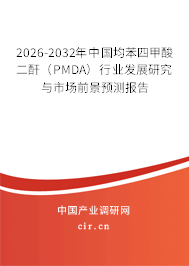 2026-2032年中国均苯四甲酸二酐（PMDA）行业发展研究与市场前景预测报告

中国产业调研网

cir.cn